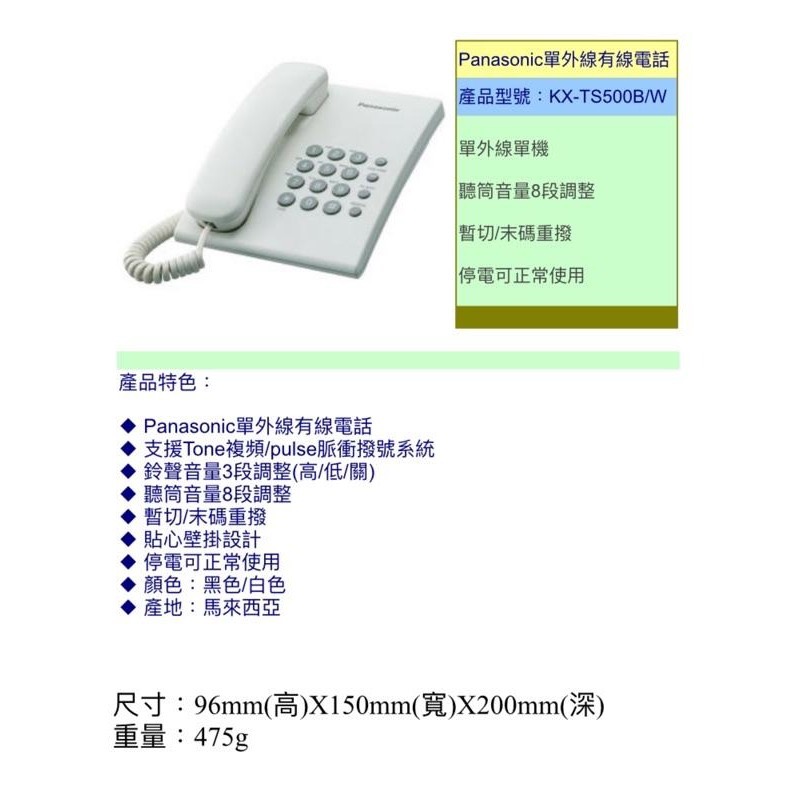 Panasonic

Panasonic單外線有線電話

產品型號：KX-TS500B/W

單外線單機

聽筒音量8段調整

暫切/末碼重撥

停電可正常使用

產品特色：

◆ Panasonic單外線有線電話
◆ 支援Tone複頻/pulse脈衝撥號系統
◆ 鈴聲音量3段調整(高/低/關)
◆ 聽筒音量8段調整
◆ 暫切/末碼重撥
◆ 貼心壁掛設計
◆ 停電可正常使用
◆ 顏色：黑色/白色
◆ 產地：馬來西亞

尺寸：96mm(高)X150mm(寬)X200mm(深)
重量：475g